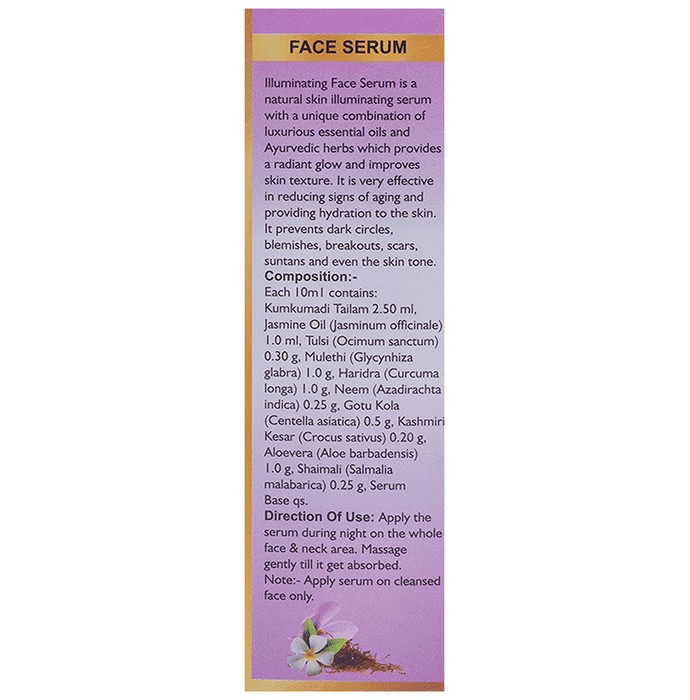 FACE SERUM

Illuminating Face Serum is a natural skin illuminating serum with a unique combination of luxurious essential oils and Ayurvedic herbs which provides a radiant glow and improves skin texture. It is very effective in reducing signs of aging and providing hydration to the skin. It prevents dark circles, blemishes, breakouts, scars, suntans and even the skin tone.

Composition:-
Each 10m1 contains:
Kumkumadi Tailam 2.50 ml, Jasmine Oil (Jasminum officinale) 1.0 ml, Tulsi (Ocimum sanctum) 0.30 g, Mulethi (Glycynhiza glabra) 1.0 g, Haridra (Curcuma longa) 1.0 g, Neem (Azadirachta indica) 0.25 g, Gotu Kola (Centella asiatica) 0.5 g, Kashmiri Kesar (Crocus sativus) 0.20 g, Aloevera (Aloe barbadensis) 1.0 g, Shaimali (Salmalia malabarica) 0.25 g, Serum Base qs.

Direction Of Use: Apply the serum during night on the whole face & neck area. Massage gently till it get absorbed.

Note:- Apply serum on cleansed face only.